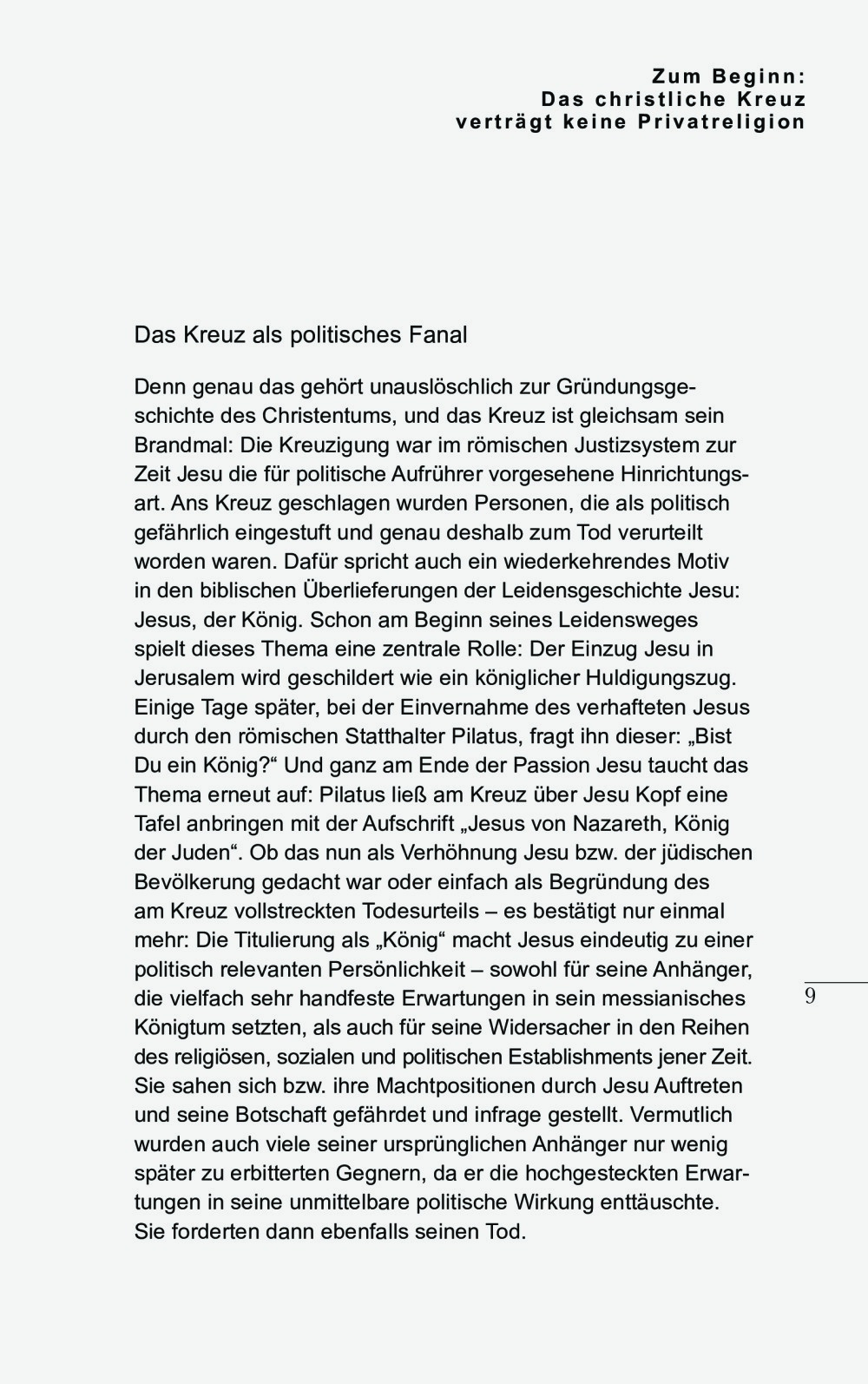 Zum Beginn:
Das christliche Kreuz
verträgt keine Privatreligion

Das Kreuz als politisches Fanal

Denn genau das gehört unauslöschlich zur Gründungsgeschichte des Christentums, und das Kreuz ist gleichsam sein Brandmal: Die Kreuzigung war im römischen Justizsystem zur Zeit Jesu die für politische Aufrührer vorgesehene Hinrichtungsart. Ans Kreuz geschlagen wurden Personen, die als politisch gefährlich eingestuft und genau deshalb zum Tod verurteilt worden waren. Dafür spricht auch ein wiederkehrendes Motiv in den biblischen Überlieferungen der Leidensgeschichte Jesu: Jesus, der König. Schon am Beginn seines Leidensweges spielt dieses Thema eine zentrale Rolle: Der Einzug Jesu in Jerusalem wird geschildert wie ein königlicher Huldigungszug. Einige Tage später, bei der Einvernahme des verhafteten Jesus durch den römischen Statthalter Pilatus, fragt ihn dieser: „Bist Du ein König?“ Und ganz am Ende der Passion Jesu taucht das Thema erneut auf: Pilatus ließ am Kreuz über Jesu Kopf eine Tafel anbringen mit der Aufschrift „Jesus von Nazareth, König der Juden“. Ob das nun als Verhöhnung Jesu bzw. der jüdischen Bevölkerung gedacht war oder einfach als Begründung des am Kreuz vollstreckten Todesurteils – es bestätigt nur einmal mehr: Die Titulierung als „König“ macht Jesus eindeutig zu einer politisch relevanten Persönlichkeit – sowohl für seine Anhänger, die vielfach sehr handfeste Erwartungen in sein messianisches Königtum setzten, als auch für seine Widersacher in den Reihen des religiösen, sozialen und politischen Establishments jener Zeit. Sie sahen sich bzw. ihre Machtpositionen durch Jesu Auftreten und seine Botschaft gefährdet und infrage gestellt. Vermutlich wurden auch viele seiner ursprünglichen Anhänger nur wenig später zu erbitterten Gegnern, da er die hochgesteckten Erwartungen in seine unmittelbare politische Wirkung enttäuschte. Sie forderten dann ebenfalls seinen Tod.

9